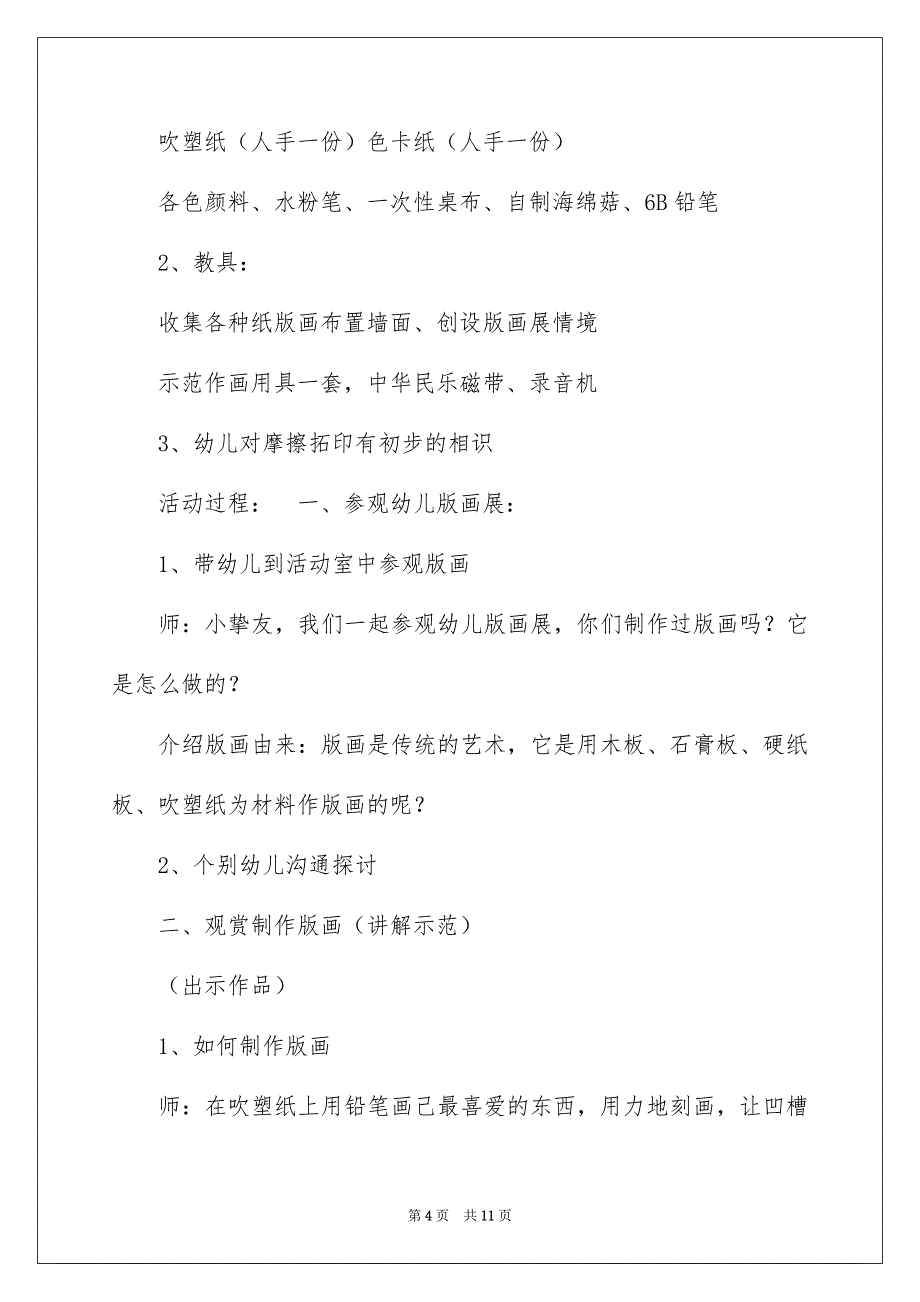 吹塑纸（人手一份）色卡纸（人手一份）

各色颜料、水粉笔、一次性桌布、自制海绵菇、6B 铅笔

2、教具：

收集各种纸版画布置墙面、创设版画展情境

示范作画用具一套，中华民乐磁带、录音机

3、幼儿对摩擦拓印有初步的相识

活动过程：　一、参观幼儿版画展：

1、带幼儿到活动室中参观版画

师：小挚友，我们一起参观幼儿版画展，你们制作过版画吗？它是怎么做的？

介绍版画由来：版画是传统的艺术，它是用木板、石膏板、硬纸板、吹塑纸为材料作版画的呢？

2、个别幼儿沟通探讨

二、观赏制作版画（讲解示范）

（出示作品）

1、如何制作版画

师：在吹塑纸上用铅笔画己最喜爱的东西，用力地刻画，让凹槽

第 4 页　共 11 页